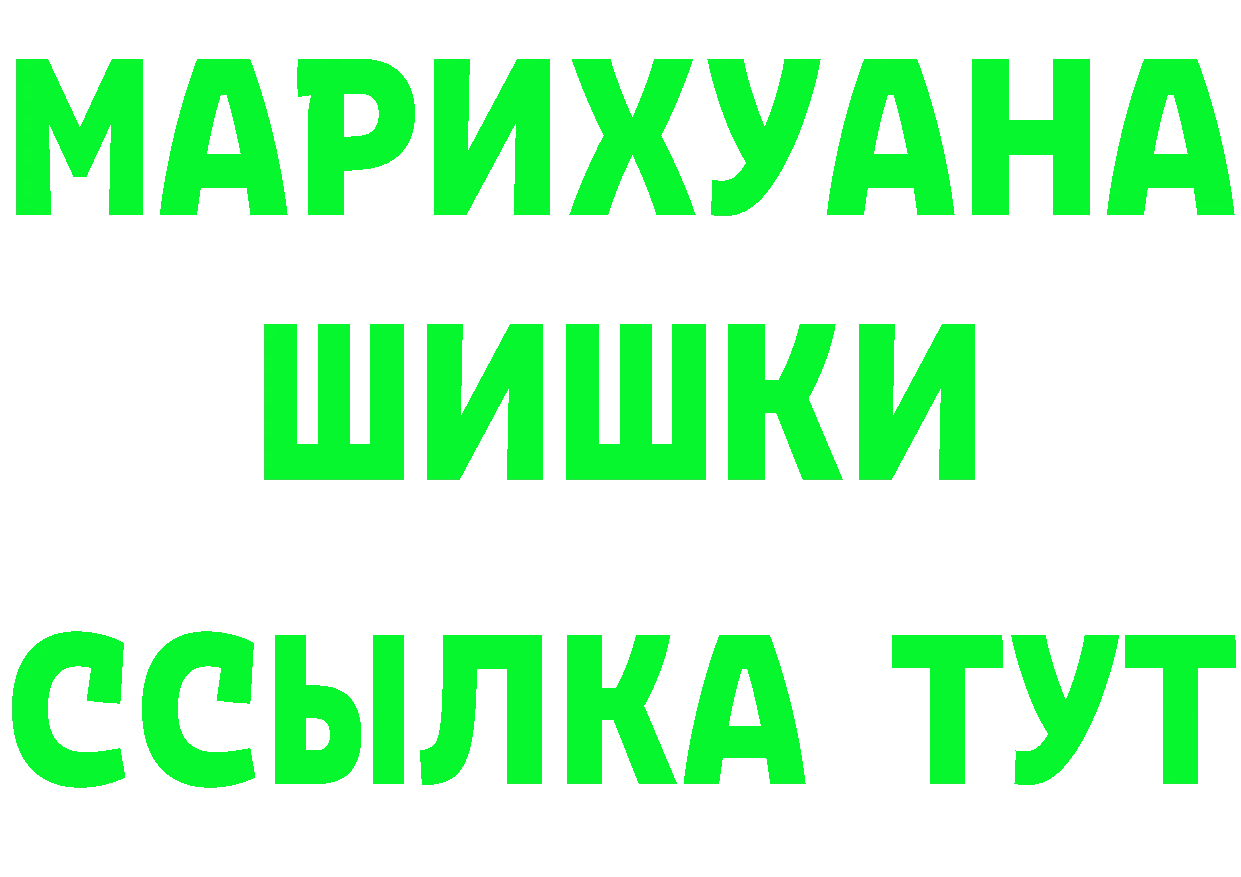 МАРИХУАНА
ШИШКИ
ССЫЛКА ТУТ